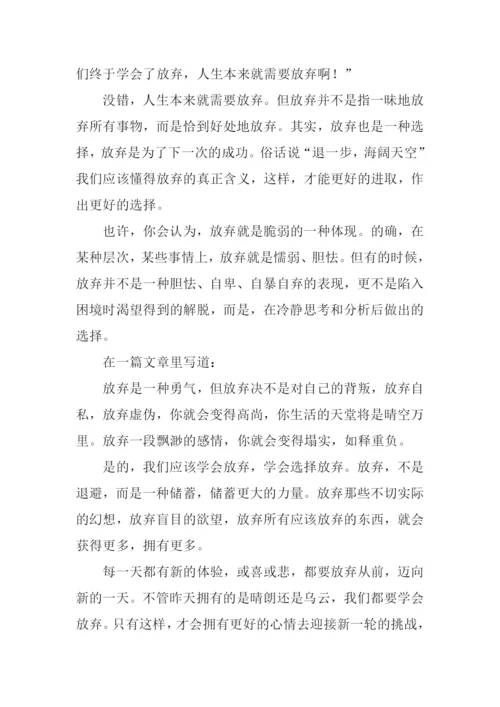 们终于学会了放弃，人生本来就需要放弃啊！”

没错，人生本来就需要放弃。但放弃并不是指一味地放弃所有事物，而是恰到好处地放弃。其实，放弃也是一种选择，放弃是为了下一次的成功。俗话说“退一步，海阔天空”我们应该懂得放弃的真正含义，这样，才能更好的进取，作出更好的选择。

也许，你会认为，放弃就是脆弱的一种体现。的确，在某种层次，某些事情上，放弃就是懦弱、胆怯。但有的时候，放弃并不是一种胆怯、自卑、自暴自弃的表现，更不是陷入困境时渴望得到的解脱，而是，在冷静思考和分析后做出的选择。

在一篇文章里写道：

放弃是一种勇气，但放弃决不是对自己的背叛，放弃自私，放弃虚伪，你就会变得高尚，你生活的天堂将是晴空万里。放弃一段飘渺的感情，你就会变得塌实，如释重负。

是的，我们应该学会放弃，学会选择放弃。放弃，不是退避，而是一种储蓄，储蓄更大的力量。放弃那些不切实际的幻想，放弃盲目的欲望，放弃所有应该放弃的东西，就会获得更多，拥有更多。

每一天都有新的体验，或喜或悲，都要放弃从前，迈向新的一天。不管昨天拥有的是晴朗还是乌云，我们都要学会放弃。只有这样，才会拥有更好的心情去迎接新一轮的挑战，